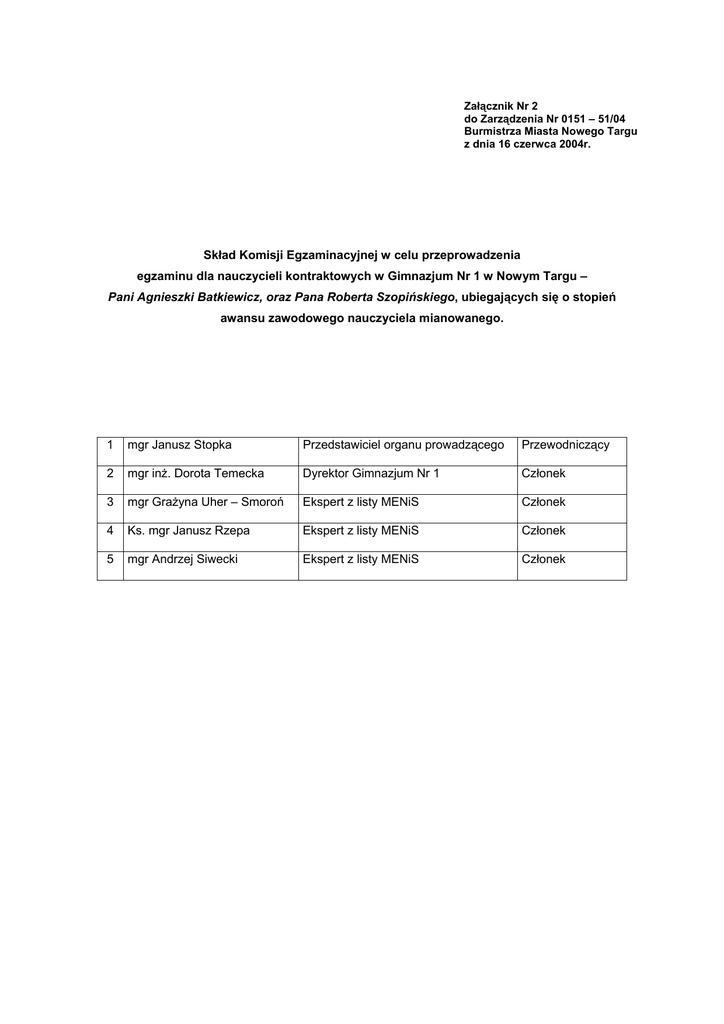 Załącznik Nr 2
do Zarządzenia Nr 0151 – 51/04
Burmistrza Miasta Nowego Targu
z dnia 16 czerwca 2004r.

Skład Komisji Egzaminacyjnej w celu przeprowadzenia egzaminu dla nauczycieli kontraktowych w Gimnazjum Nr 1 w Nowym Targu – Pani Agnieszki Batkiewicz, oraz Pana Roberta Szopińskiego, ubiegających się o stopień awansu zawodowego nauczyciela mianowanego.

| 1 | mgr Janusz Stopka | Przedstawiciel organu prowadzącego | Przewodniczący |
|---|---|---|---|
| 2 | mgr inż. Dorota Temecka | Dyrektor Gimnazjum Nr 1 | Członek |
| 3 | mgr Grażyna Uher – Smoroń | Ekspert z listy MENiS | Członek |
| 4 | Ks. mgr Janusz Rzepa | Ekspert z listy MENiS | Członek |
| 5 | mgr Andrzej Siwecki | Ekspert z listy MENiS | Członek |